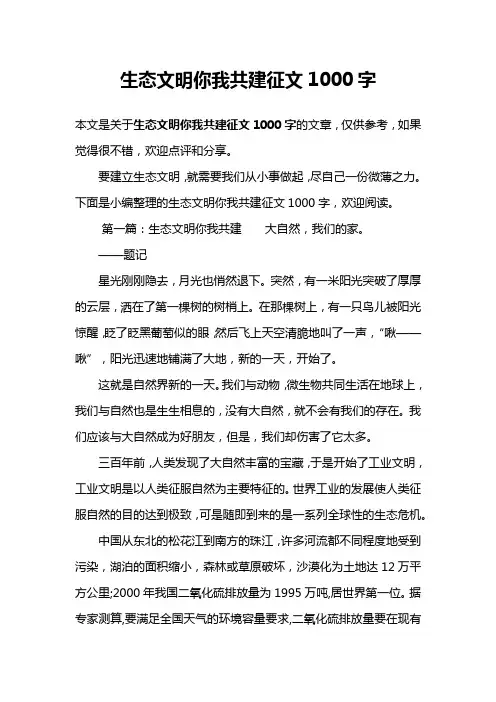 生态文明你我共建征文 1000 字

本文是关于生态文明你我共建征文 1000 字的文章，仅供参考，如果觉得很不错，欢迎点评和分享。

要建立生态文明，就需要我们从小事做起，尽自己一份微薄之力。下面是小编整理的生态文明你我共建征文 1000 字，欢迎阅读。

第一篇：生态文明你我共建　　大自然，我们的家。

——题记

星光刚刚隐去，月光也悄然退下。突然，有一米阳光突破了厚厚的云层，洒在了第一棵树的树梢上。在那棵树上，有一只鸟儿被阳光惊醒，眨了眨黑葡萄似的眼，然后飞上天空清脆地叫了一声，“啾——啾”，阳光迅速地铺满了大地，新的一天，开始了。

这就是自然界新的一天。我们与动物，微生物共同生活在地球上，我们与自然也是生生相息的，没有大自然，就不会有我们的存在。我们应该与大自然成为好朋友，但是，我们却伤害了它太多。

三百年前，人类发现了大自然丰富的宝藏，于是开始了工业文明，工业文明是以人类征服自然为主要特征的。世界工业的发展使人类征服自然的目的达到极致，可是随即到来的是一系列全球性的生态危机。

中国从东北的松花江到南方的珠江，许多河流都不同程度地受到污染，湖泊的面积缩小，森林或草原破坏，沙漠化为土地达 12 万平方公里;2000 年我国二氧化硫排放量为 1995 万吨,居世界第一位。据专家测算,要满足全国天气的环境容量要求,二氧化硫排放量要在现有